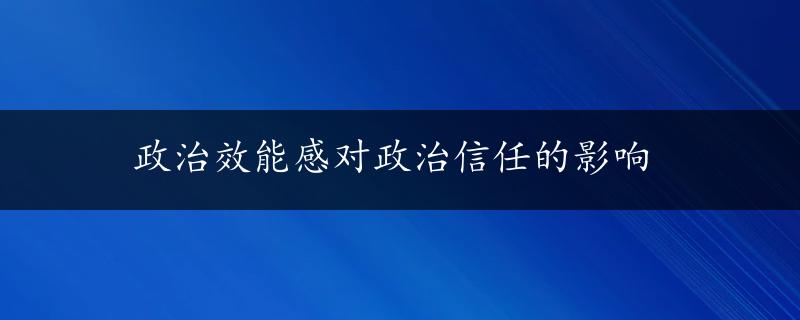 政治效能感对政治信任的影响